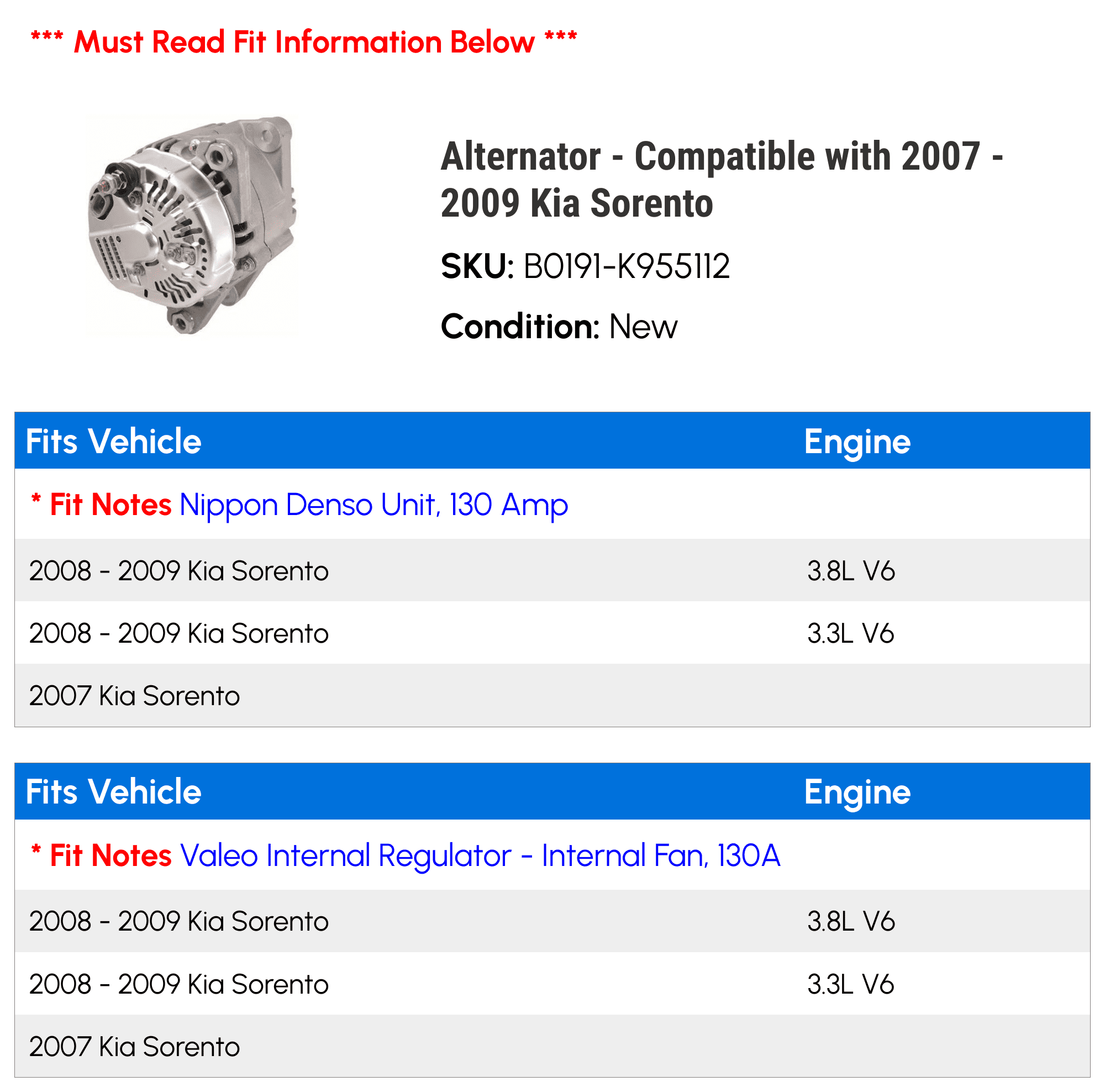 *** Must Read Fit Information Below ***

Alternator - Compatible with 2007 - 2009 Kia Sorento

SKU: B0191-K955112

Condition: New

| Fits Vehicle | Engine |
|---|---|
| * Fit Notes Nippon Denso Unit, 130 Amp | |
| 2008 - 2009 Kia Sorento | 3.8L V6 |
| 2008 - 2009 Kia Sorento | 3.3L V6 |
| 2007 Kia Sorento | |

| Fits Vehicle | Engine |
|---|---|
| * Fit Notes Valeo Internal Regulator - Internal Fan, 130A | |
| 2008 - 2009 Kia Sorento | 3.8L V6 |
| 2008 - 2009 Kia Sorento | 3.3L V6 |
| 2007 Kia Sorento | |